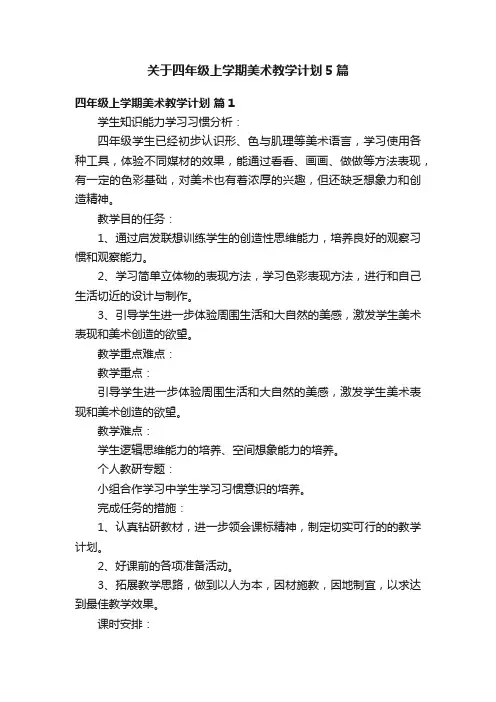 关于四年级上学期美术教学计划5篇

四年级上学期美术教学计划 篇1

学生知识能力学习习惯分析：

四年级学生已经初步认识形、色与肌理等美术语言，学习使用各种工具，体验不同媒材的效果，能通过看看、画画、做做等方法表现，有一定的色彩基础，对美术也有着浓厚的兴趣，但还缺乏想象力和创造精神。

教学目的任务：

1、通过启发联想训练学生的创造性思维能力，培养良好的观察习惯和观察能力。

2、学习简单立体物的表现方法，学习色彩表现方法，进行和自己生活切近的设计与制作。

3、引导学生进一步体验周围生活和大自然的美感，激发学生美术表现和美术创造的欲望。

教学重点难点：

教学重点：

引导学生进一步体验周围生活和大自然的美感，激发学生美术表现和美术创造的欲望。

教学难点：

学生逻辑思维能力的培养、空间想象能力的培养。

个人教研专题：

小组合作学习中学生学习习惯意识的培养。

完成任务的措施：

1、认真钻研教材，进一步领会课标精神，制定切实可行的的教学计划。

2、好课前的各项准备活动。

3、拓展教学思路，做到以人为本，因材施教，因地制宜，以求达到最佳教学效果。

课时安排：